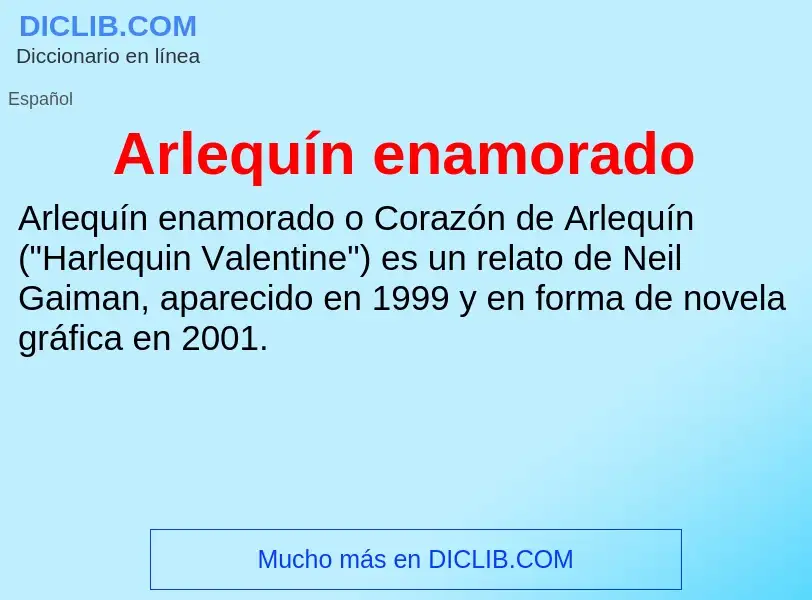 DICLIB.COM
Diccionario en línea

Español

Arlequín enamorado

Arlequín enamorado o Corazón de Arlequín ("Harlequin Valentine") es un relato de Neil Gaiman, aparecido en 1999 y en forma de novela gráfica en 2001.

Mucho más en DICLIB.COM